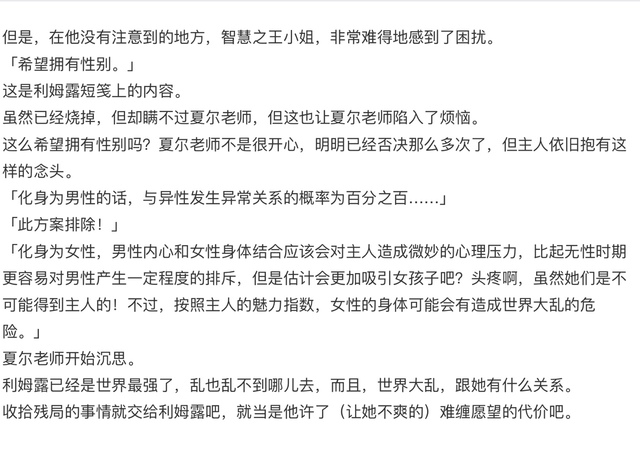 但是，在他没有注意到的地方，智慧之王小姐，非常难得地感到了困扰。

「希望拥有性别。」

这是利姆露短笺上的内容。

虽然已经烧掉，但却瞒不过夏尔老师，但这也让夏尔老师陷入了烦恼。

这么希望拥有性别吗？夏尔老师不是很开心，明明已经否决那么多次了，但主人依旧抱有这样的念头。

「化身为男性的话，与异性发生异常关系的概率为百分之百……」

「此方案排除！」

「化身为女性，男性内心和女性身体结合应该会对主人造成微妙的心理压力，比起无性时期更容易对男性产生一定程度的排斥，但是估计会更加吸引女孩子吧？头疼啊，虽然她们是不可能得到主人的！不过，按照主人的魅力指数，女性的身体可能会有造成世界大乱的危险。」

夏尔老师开始沉思。

利姆露已经是世界最强了，乱也乱不到哪儿去，而且，世界大乱，跟她有什么关系。

收拾残局的事情就交给利姆露吧，就当是他许了（让她不爽的）难缠愿望的代价吧。